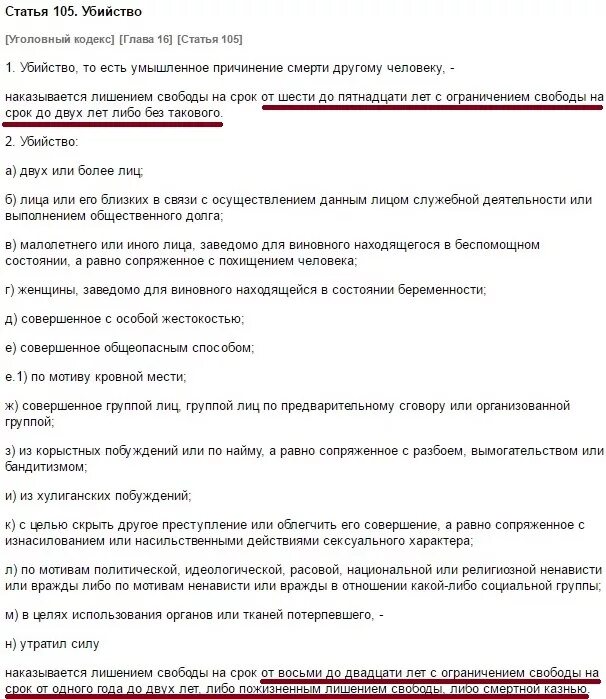 Статья 105. Убийство

[Уголовный кодекс] [Глава 16] [Статья 105]

1. Убийство, то есть умышленное причинение смерти другому человеку, -

наказывается лишением свободы на срок от шести до пятнадцати лет с ограничением свободы на срок до двух лет либо без такового.

2. Убийство:

а) двух или более лиц;

б) лица или его близких в связи с осуществлением данным лицом служебной деятельности или выполнением общественного долга;

в) малолетнего или иного лица, заведомо для виновного находящегося в беспомощном состоянии, а равно сопряженное с похищением человека;

г) женщины, заведомо для виновного находящейся в состоянии беременности;

д) совершенное с особой жестокостью;

е) совершенное общеопасным способом;

е.1) по мотиву кровной мести;

ж) совершенное группой лиц, группой лиц по предварительному сговору или организованной группой;

з) из корыстных побуждений или по найму, а равно сопряженное с разбоем, вымогательством или бандитизмом;

и) из хулиганских побуждений;

к) с целью скрыть другое преступление или облегчить его совершение, а равно сопряженное с изнасилованием или насильственными действиями сексуального характера;

л) по мотивам политической, идеологической, расовой, национальной или религиозной ненависти или вражды либо по мотивам ненависти или вражды в отношении какой-либо социальной группы;

м) в целях использования органов или тканей потерпевшего, -

н) утратил силу

наказывается лишением свободы на срок от восьми до двадцати лет с ограничением свободы на срок от одного года до двух лет, либо пожизненным лишением свободы, либо смертной казнью.